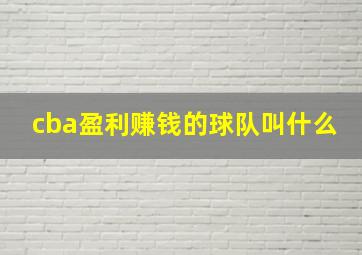 cba盈利赚钱的球队叫什么